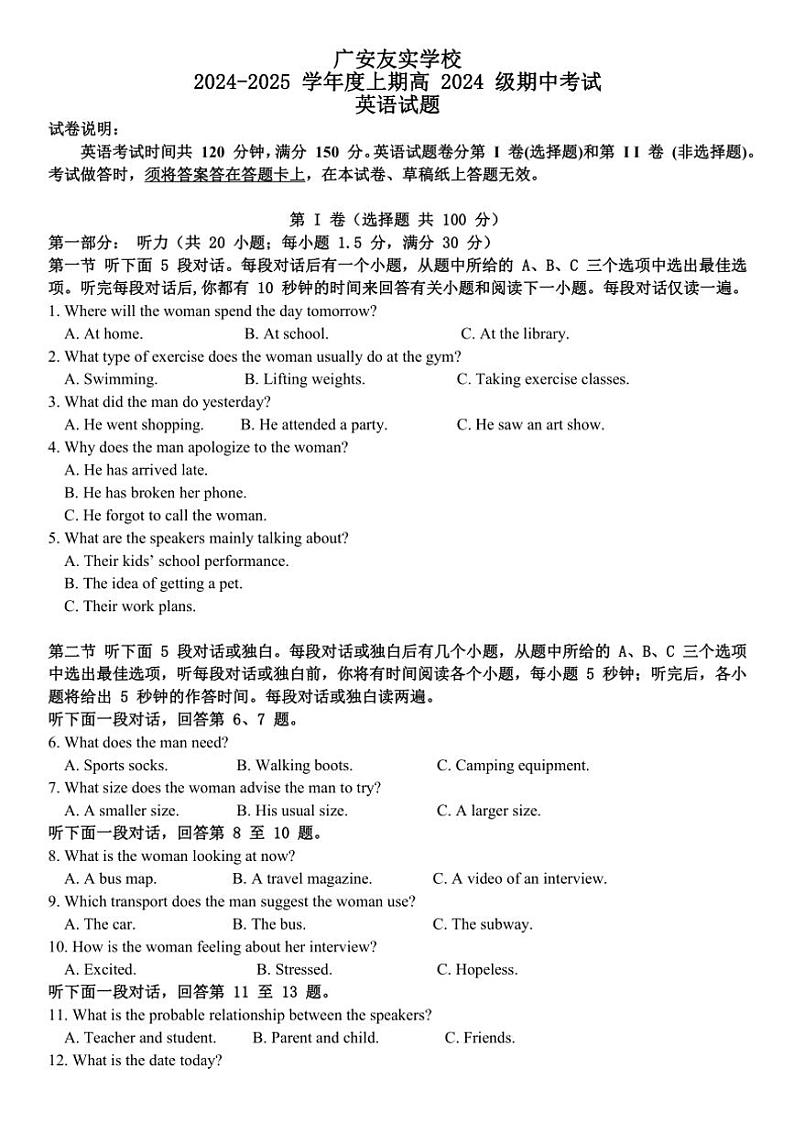 广安友实学校
2024-2025 学年度上期高 2024 级期中考试
英语试题

试卷说明：
英语考试时间共 120 分钟，满分 150 分。英语试题卷分第 I 卷(选择题)和第 II 卷 (非选择题)。考试做答时，须将答案答在答题卡上，在本试卷、草稿纸上答题无效。

第 I 卷（选择题 共 100 分）
第一部分： 听力（共 20 小题；每小题 1.5 分，满分 30 分）
第一节 听下面 5 段对话。每段对话后有一个小题，从题中所给的 A、B、C 三个选项中选出最佳选项。听完每段对话后，你都有 10 秒钟的时间来回答有关小题和阅读下一小题。每段对话仅读一遍。
1. Where will the woman spend the day tomorrow?
A. At home.
B. At school.
C. At the library.
2. What type of exercise does the woman usually do at the gym?
A. Swimming.
B. Lifting weights.
C. Taking exercise classes.
3. What did the man do yesterday?
A. He went shopping.
B. He attended a party.
C. He saw an art show.
4. Why does the man apologize to the woman?
A. He has arrived late.
B. He has broken her phone.
C. He forgot to call the woman.
5. What are the speakers mainly talking about?
A. Their kids' school performance.
B. The idea of getting a pet.
C. Their work plans.

第二节 听下面 5 段对话或独白。每段对话或独白后有几个小题，从题中所给的 A、B、C 三个选项中选出最佳选项，听每段对话或独白前，你将有时间阅读各个小题，每小题 5 秒钟；听完后，各小题将给出 5 秒钟的作答时间。每段对话或独白读两遍。
听下面一段对话，回答第 6、7 题。
6. What does the man need?
A. Sports socks.
B. Walking boots.
C. Camping equipment.
7. What size does the woman advise the man to try?
A. A smaller size.
B. His usual size.
C. A larger size.
听下面一段对话，回答第 8 至 10 题。
8. What is the woman looking at now?
A. A bus map.
B. A travel magazine.
C. A video of an interview.
9. Which transport does the man suggest the woman use?
A. The car.
B. The bus.
C. The subway.
10. How is the woman feeling about her interview?
A. Excited.
B. Stressed.
C. Hopeless.
听下面一段对话，回答第 11 至 13 题。
11. What is the probable relationship between the speakers?
A. Teacher and student.
B. Parent and child.
C. Friends.
12. What is the date today?